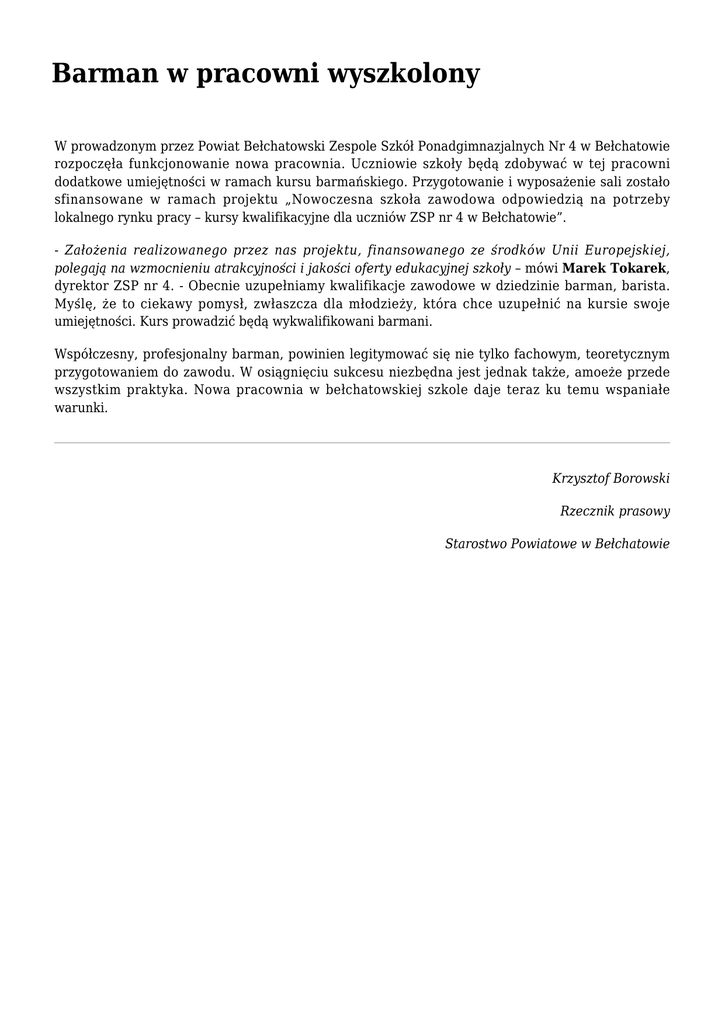 Barman w pracowni wyszkolony

W prowadzonym przez Powiat Bełchatowski Zespole Szkół Ponadgimnazjalnych Nr 4 w Bełchatowie rozpoczęła funkcjonowanie nowa pracownia. Uczniowie szkoły będą zdobywać w tej pracowni dodatkowe umiejętności w ramach kursu barmańskiego. Przygotowanie i wyposażenie sali zostało sfinansowane w ramach projektu „Nowoczesna szkoła zawodowa odpowiedzią na potrzeby lokalnego rynku pracy – kursy kwalifikacyjne dla uczniów ZSP nr 4 w Bełchatowie".

- Założenia realizowanego przez nas projektu, finansowanego ze środków Unii Europejskiej, polegają na wzmocnieniu atrakcyjności i jakości oferty edukacyjnej szkoły – mówi Marek Tokarek, dyrektor ZSP nr 4. - Obecnie uzupełniamy kwalifikacje zawodowe w dziedzinie barman, barista. Myślę, że to ciekawy pomysł, zwłaszcza dla młodzieży, która chce uzupełnić na kursie swoje umiejętności. Kurs prowadzić będą wykwalifikowani barmani.

Współczesny, profesjonalny barman, powinien legitymować się nie tylko fachowym, teoretycznym przygotowaniem do zawodu. W osiągnięciu sukcesu niezbędna jest jednak także, amoeże przede wszystkim praktyka. Nowa pracownia w bełchatowskiej szkole daje teraz ku temu wspaniałe warunki.

Krzysztof Borowski

Rzecznik prasowy

Starostwo Powiatowe w Bełchatowie